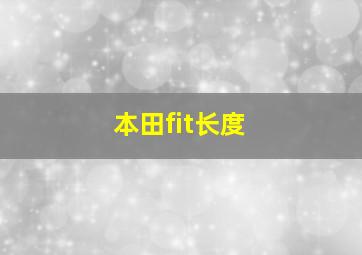 本田fit长度